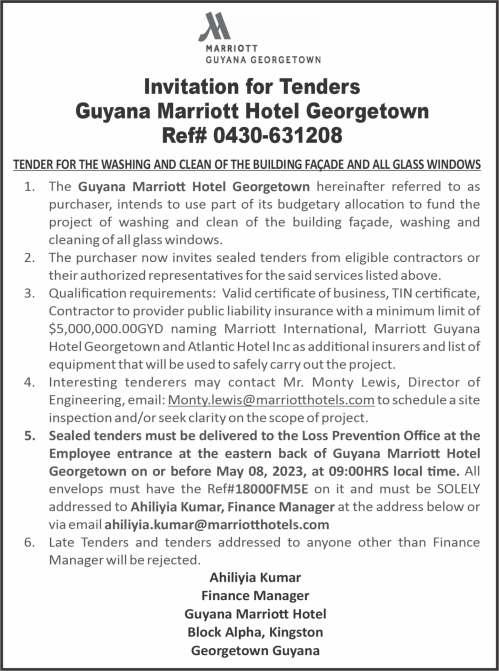 MARRIOTT
GUYANA GEORGETOWN

Invitation for Tenders
Guyana Marriott Hotel Georgetown
Ref# 0430-631208

TENDER FOR THE WASHING AND CLEAN OF THE BUILDING FAÇADE AND ALL GLASS WINDOWS

1. The Guyana Marriott Hotel Georgetown hereinafter referred to as purchaser, intends to use part of its budgetary allocation to fund the project of washing and clean of the building façade, washing and cleaning of all glass windows.

2. The purchaser now invites sealed tenders from eligible contractors or their authorized representatives for the said services listed above.

3. Qualification requirements: Valid certificate of business, TIN certificate, Contractor to provider public liability insurance with a minimum limit of $5,000,000.00GYD naming Marriott International, Marriott Guyana Hotel Georgetown and Atlantic Hotel Inc as additional insurers and list of equipment that will be used to safely carry out the project.

4. Interesting tenderers may contact Mr. Monty Lewis, Director of Engineering, email: Monty.lewis@marriotthotels.com to schedule a site inspection and/or seek clarity on the scope of project.

5. Sealed tenders must be delivered to the Loss Prevention Office at the Employee entrance at the eastern back of Guyana Marriott Hotel Georgetown on or before May 08, 2023, at 09:00HRS local time. All envelops must have the Ref#18000FM5E on it and must be SOLELY addressed to Ahiliyia Kumar, Finance Manager at the address below or via email ahiliyia.kumar@marriotthotels.com

6. Late Tenders and tenders addressed to anyone other than Finance Manager will be rejected.

Ahiliyia Kumar
Finance Manager
Guyana Marriott Hotel
Block Alpha, Kingston
Georgetown Guyana